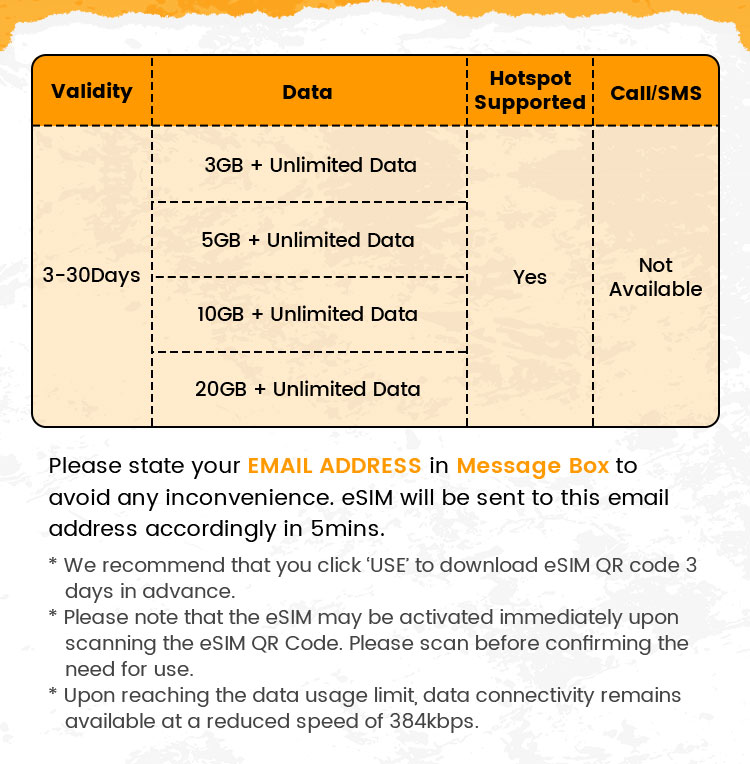 | Validity | Data | Hotspot Supported | Call/SMS |
|---|---|---|---|
| 3-30Days | 3GB + Unlimited Data | Yes | Not Available |
| | 5GB + Unlimited Data | | |
| | 10GB + Unlimited Data | | |
| | 20GB + Unlimited Data | | |

Please state your EMAIL ADDRESS in Message Box to avoid any inconvenience. eSIM will be sent to this email address accordingly in 5mins.

* We recommend that you click 'USE' to download eSIM QR code 3 days in advance.
* Please note that the eSIM may be activated immediately upon scanning the eSIM QR Code. Please scan before confirming the need for use.
* Upon reaching the data usage limit, data connectivity remains available at a reduced speed of 384kbps.